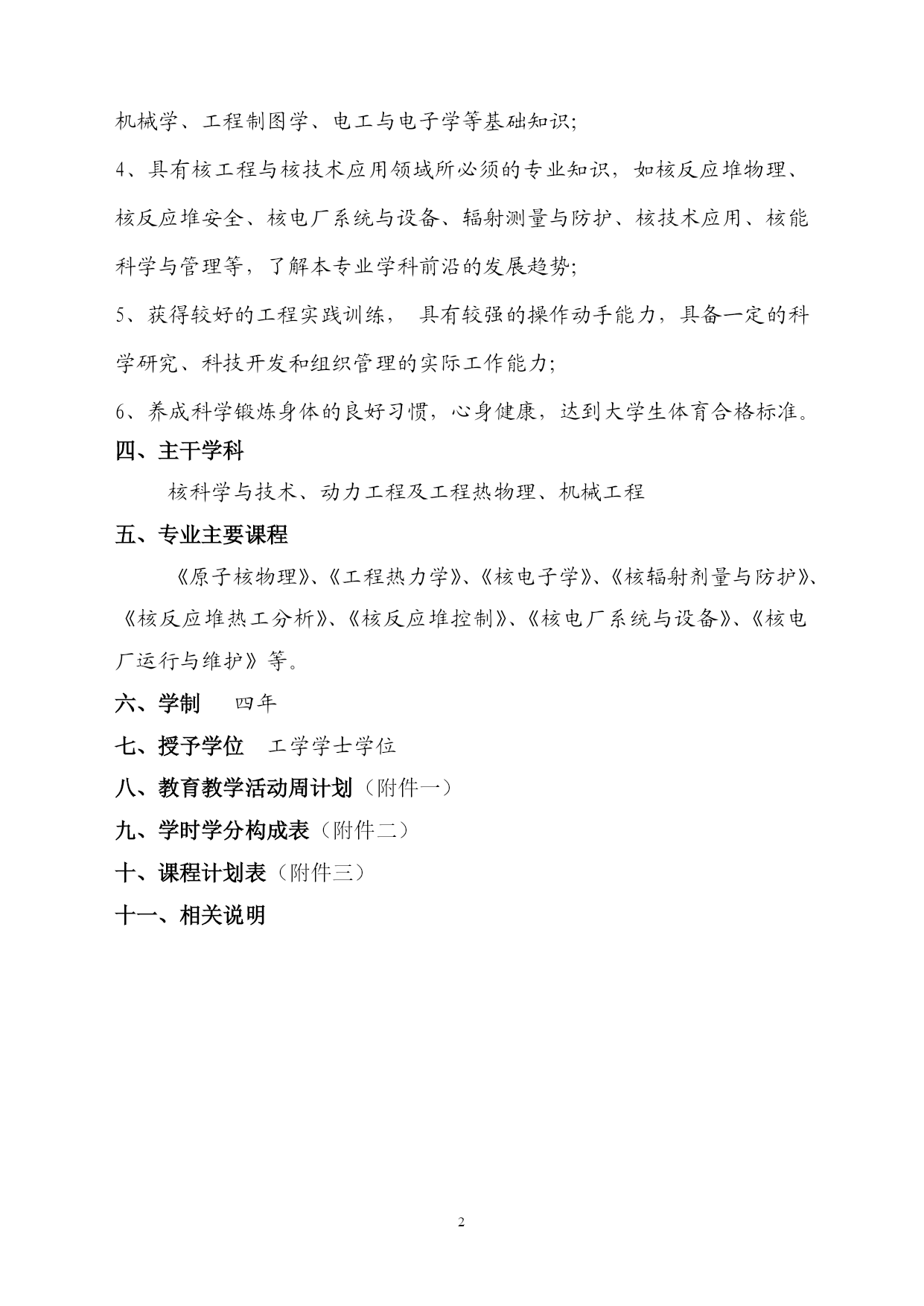 机械学、工程制图学、电工与电子学等基础知识;

4、具有核工程与核技术应用领域所必须的专业知识，如核反应堆物理、核反应堆安全、核电厂系统与设备、辐射测量与防护、核技术应用、核能科学与管理等，了解本专业学科前沿的发展趋势;

5、获得较好的工程实践训练， 具有较强的操作动手能力，具备一定的科学研究、科技开发和组织管理的实际工作能力;

6、养成科学锻炼身体的良好习惯，心身健康，达到大学生体育合格标准。

四、主干学科

核科学与技术、动力工程及工程热物理、机械工程

五、专业主要课程

《原子核物理》、《工程热力学》、《核电子学》、《核辐射剂量与防护》、《核反应堆热工分析》、《核反应堆控制》、《核电厂系统与设备》、《核电厂运行与维护》等。

六、学制 四年

七、授予学位 工学学士学位

八、教育教学活动周计划（附件一）

九、学时学分构成表（附件二）

十、课程计划表（附件三）

十一、相关说明

2